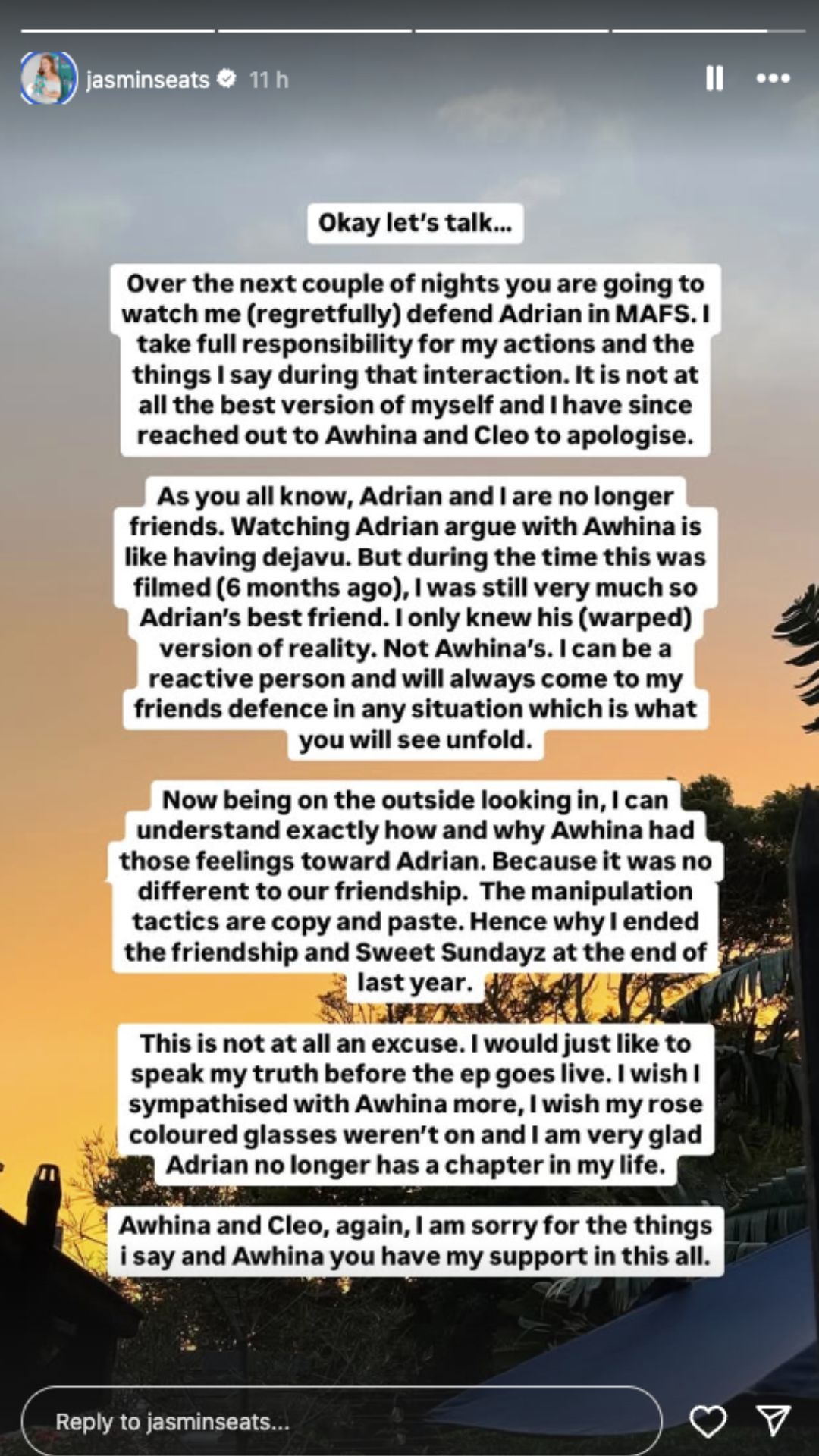 jasminseats 11 h

Okay let's talk...

Over the next couple of nights you are going to watch me (regretfully) defend Adrian in MAFS. I take full responsibility for my actions and the things I say during that interaction. It is not at all the best version of myself and I have since reached out to Awhina and Cleo to apologise.

As you all know, Adrian and I are no longer friends. Watching Adrian argue with Awhina is like having dejavu. But during the time this was filmed (6 months ago), I was still very much so Adrian's best friend. I only knew his (warped) version of reality. Not Awhina's. I can be a reactive person and will always come to my friends defence in any situation which is what you will see unfold.

Now being on the outside looking in, I can understand exactly how and why Awhina had those feelings toward Adrian. Because it was no different to our friendship. The manipulation tactics are copy and paste. Hence why I ended the friendship and Sweet Sundayz at the end of last year.

This is not at all an excuse. I would just like to speak my truth before the ep goes live. I wish I sympathised with Awhina more, I wish my rose coloured glasses weren't on and I am very glad Adrian no longer has a chapter in my life.

Awhina and Cleo, again, I am sorry for the things i say and Awhina you have my support in this all.

Reply to jasminseats...